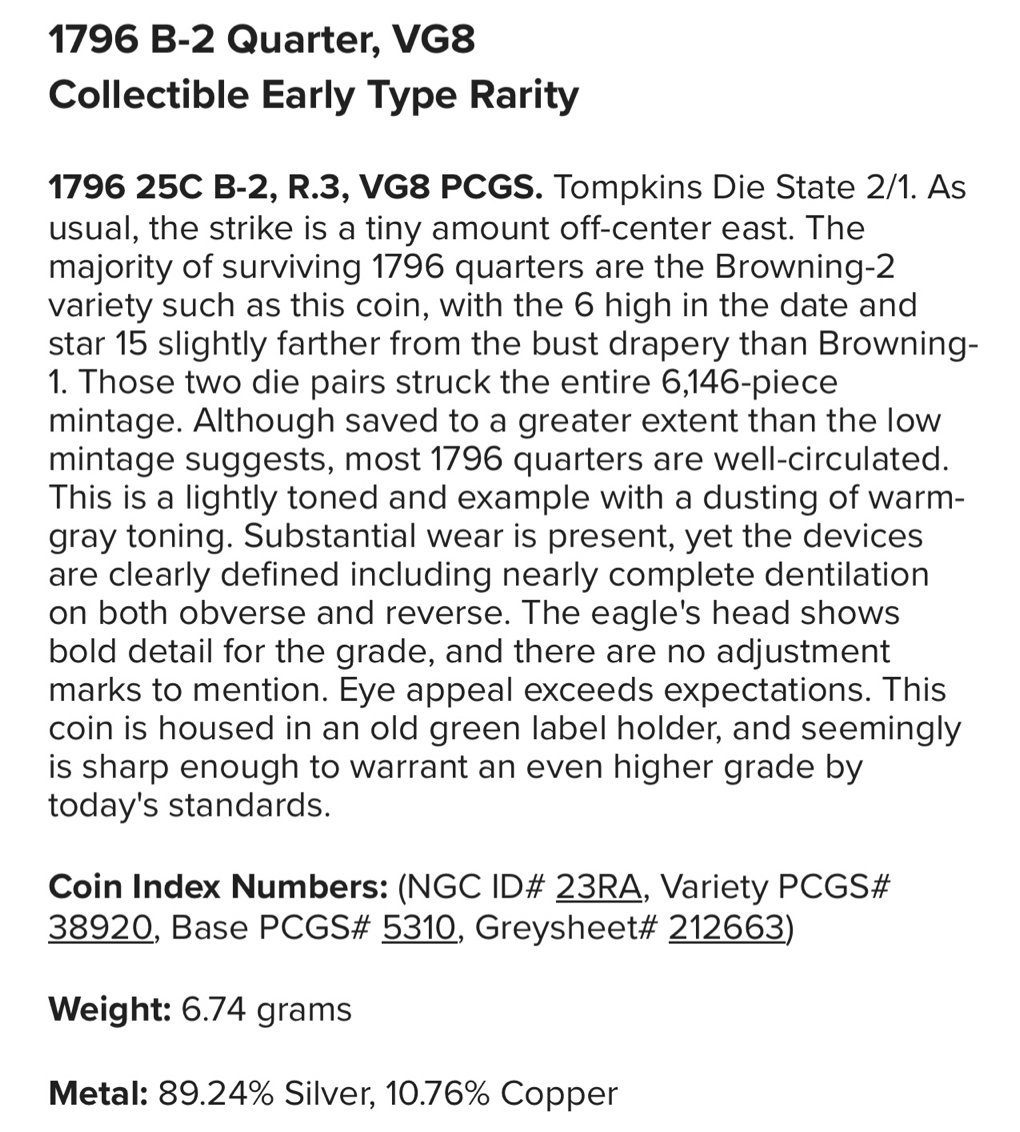 1796 B-2 Quarter, VG8
Collectible Early Type Rarity

1796 25C B-2, R.3, VG8 PCGS. Tompkins Die State 2/1. As usual, the strike is a tiny amount off-center east. The majority of surviving 1796 quarters are the Browning-2 variety such as this coin, with the 6 high in the date and star 15 slightly farther from the bust drapery than Browning-1. Those two die pairs struck the entire 6,146-piece mintage. Although saved to a greater extent than the low mintage suggests, most 1796 quarters are well-circulated. This is a lightly toned and example with a dusting of warm-gray toning. Substantial wear is present, yet the devices are clearly defined including nearly complete dentilation on both obverse and reverse. The eagle's head shows bold detail for the grade, and there are no adjustment marks to mention. Eye appeal exceeds expectations. This coin is housed in an old green label holder, and seemingly is sharp enough to warrant an even higher grade by today's standards.

Coin Index Numbers: (NGC ID# 23RA, Variety PCGS# 38920, Base PCGS# 5310, Greysheet# 212663)

Weight: 6.74 grams

Metal: 89.24% Silver, 10.76% Copper